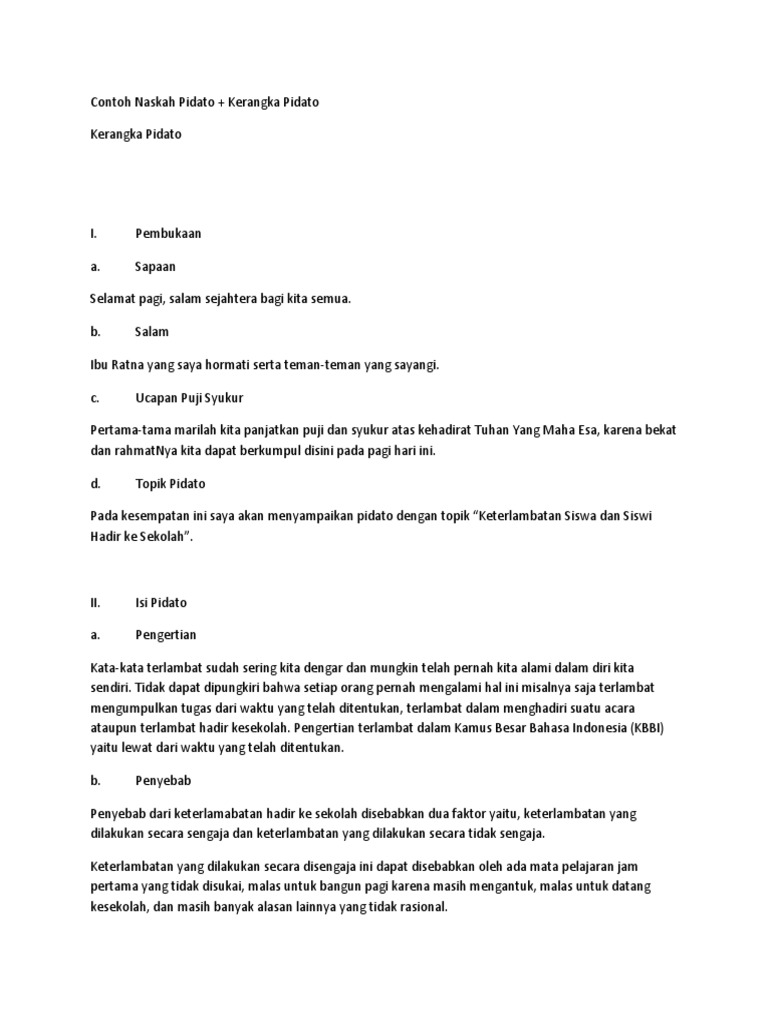 Contoh Naskah Pidato + Kerangka Pidato

Kerangka Pidato

I. Pembukaan

a. Sapaan

Selamat pagi, salam sejahtera bagi kita semua.

b. Salam

Ibu Ratna yang saya hormati serta teman-teman yang sayangi.

c. Ucapan Puji Syukur

Pertama-tama marilah kita panjatkan puji dan syukur atas kehadirat Tuhan Yang Maha Esa, karena bekat dan rahmatNya kita dapat berkumpul disini pada pagi hari ini.

d. Topik Pidato

Pada kesempatan ini saya akan menyampaikan pidato dengan topik "Keterlambatan Siswa dan Siswi Hadir ke Sekolah".

II. Isi Pidato

a. Pengertian

Kata-kata terlambat sudah sering kita dengar dan mungkin telah pernah kita alami dalam diri kita sendiri. Tidak dapat dipungkiri bahwa setiap orang pernah mengalami hal ini misalnya saja terlambat mengumpulkan tugas dari waktu yang telah ditentukan, terlambat dalam menghadiri suatu acara ataupun terlambat hadir kesekolah. Pengertian terlambat dalam Kamus Besar Bahasa Indonesia (KBBI) yaitu lewat dari waktu yang telah ditentukan.

b. Penyebab

Penyebab dari keterlamabatan hadir ke sekolah disebabkan dua faktor yaitu, keterlambatan yang dilakukan secara sengaja dan keterlambatan yang dilakukan secara tidak sengaja.

Keterlambatan yang dilakukan secara disengaja ini dapat disebabkan oleh ada mata pelajaran jam pertama yang tidak disukai, malas untuk bangun pagi karena masih mengantuk, malas untuk datang kesekolah, dan masih banyak alasan lainnya yang tidak rasional.